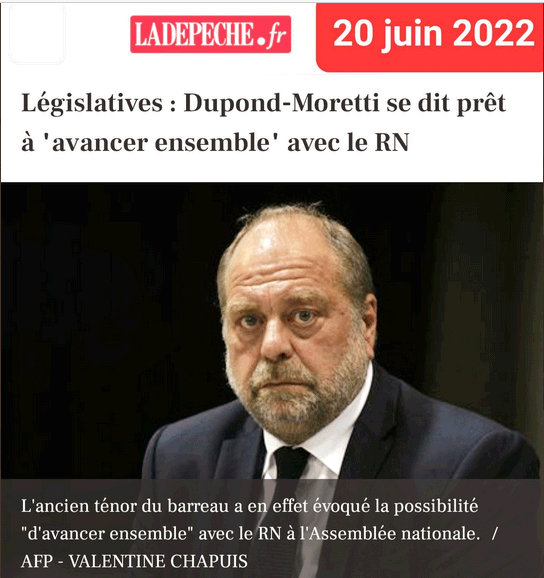 LADEPECHE.fr

20 juin 2022

Législatives : Dupond-Moretti se dit prêt à 'avancer ensemble' avec le RN

L'ancien ténor du barreau a en effet évoqué la possibilité "d'avancer ensemble" avec le RN à l'Assemblée nationale. / AFP - VALENTINE CHAPUIS